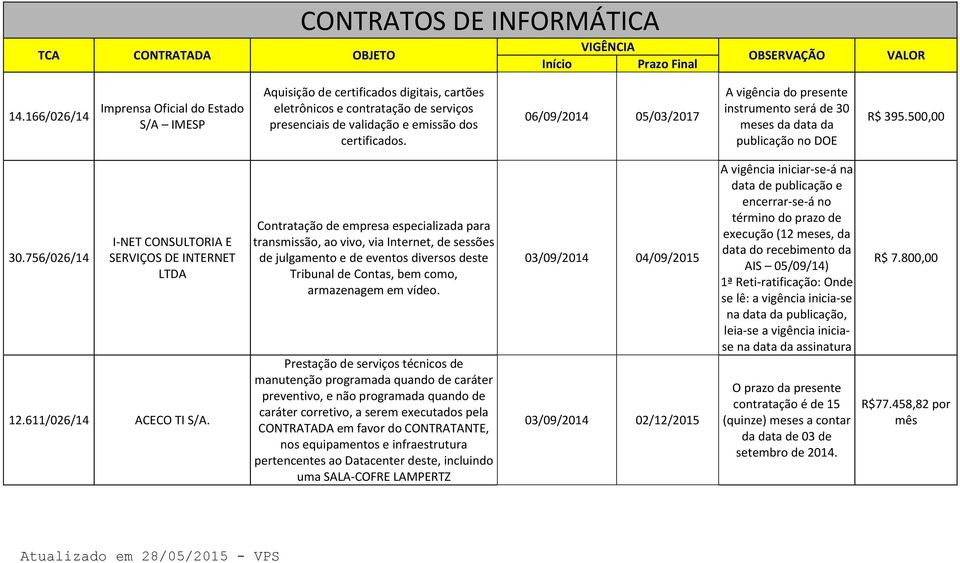 CONTRATOS DE INFORMÁTICA

| TCA | CONTRATADA | OBJETO | VIGÊNCIA Início | VIGÊNCIA Prazo Final | OBSERVAÇÃO | VALOR |
|---|---|---|---|---|---|---|
| 14.166/026/14 | Imprensa Oficial do Estado S/A – IMESP | Aquisição de certificados digitais, cartões eletrônicos e contratação de serviços presenciais de validação e emissão dos certificados. | 06/09/2014 | 05/03/2017 | A vigência do presente instrumento será de 30 meses da data da publicação no DOE | R$ 395.500,00 |
| 30.756/026/14 | I-NET CONSULTORIA E SERVIÇOS DE INTERNET LTDA | Contratação de empresa especializada para transmissão, ao vivo, via Internet, de sessões de julgamento e de eventos diversos deste Tribunal de Contas, bem como, armazenagem em vídeo. | 03/09/2014 | 04/09/2015 | A vigência iniciar-se-á na data de publicação e encerrar-se-á no término do prazo de execução (12 meses, da data do recebimento da AIS – 05/09/14) 1ª Reti-ratificação: Onde se lê: a vigência inicia-se na data da publicação, leia-se a vigência inicia-se na data da assinatura | R$ 7.800,00 |
| 12.611/026/14 | ACECO TI S/A. | Prestação de serviços técnicos de manutenção programada quando de caráter preventivo, e não programada quando de caráter corretivo, a serem executados pela CONTRATADA em favor do CONTRATANTE, nos equipamentos e infraestrutura pertencentes ao Datacenter deste, incluindo uma SALA-COFRE LAMPERTZ | 03/09/2014 | 02/12/2015 | O prazo da presente contratação é de 15 (quinze) meses a contar da data de 03 de setembro de 2014. | R$77.458,82 por mês |

Atualizado em 28/05/2015 - VPS